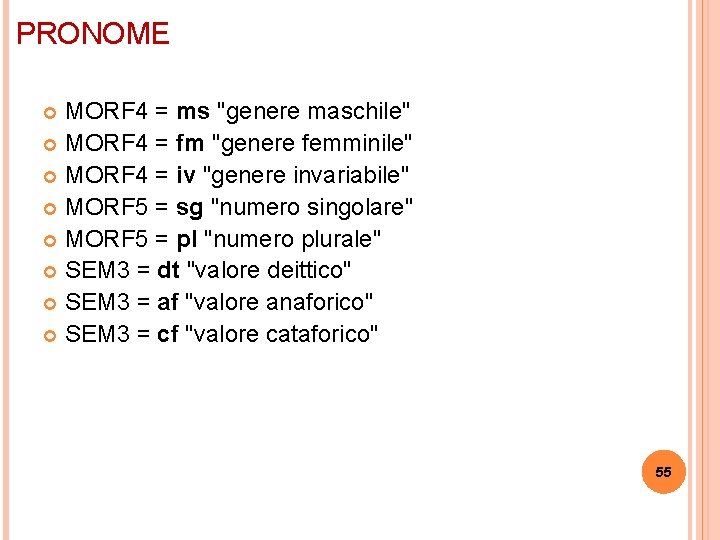 PRONOME

• MORF4 = ms "genere maschile"
• MORF4 = fm "genere femminile"
• MORF4 = iv "genere invariabile"
• MORF5 = sg "numero singolare"
• MORF5 = pl "numero plurale"
• SEM3 = dt "valore deittico"
• SEM3 = af "valore anaforico"
• SEM3 = cf "valore cataforico"

55